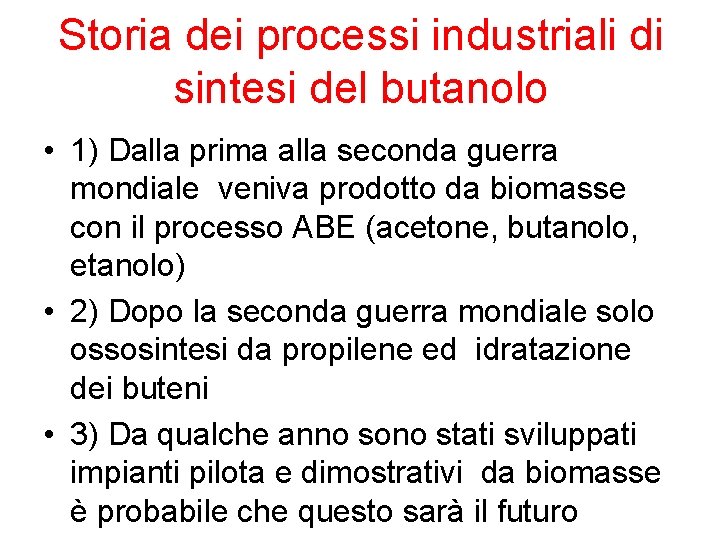 Storia dei processi industriali di sintesi del butanolo

• 1) Dalla prima alla seconda guerra mondiale veniva prodotto da biomasse con il processo ABE (acetone, butanolo, etanolo)

• 2) Dopo la seconda guerra mondiale solo ossosintesi da propilene ed idratazione dei buteni

• 3) Da qualche anno sono stati sviluppati impianti pilota e dimostrativi da biomasse è probabile che questo sarà il futuro